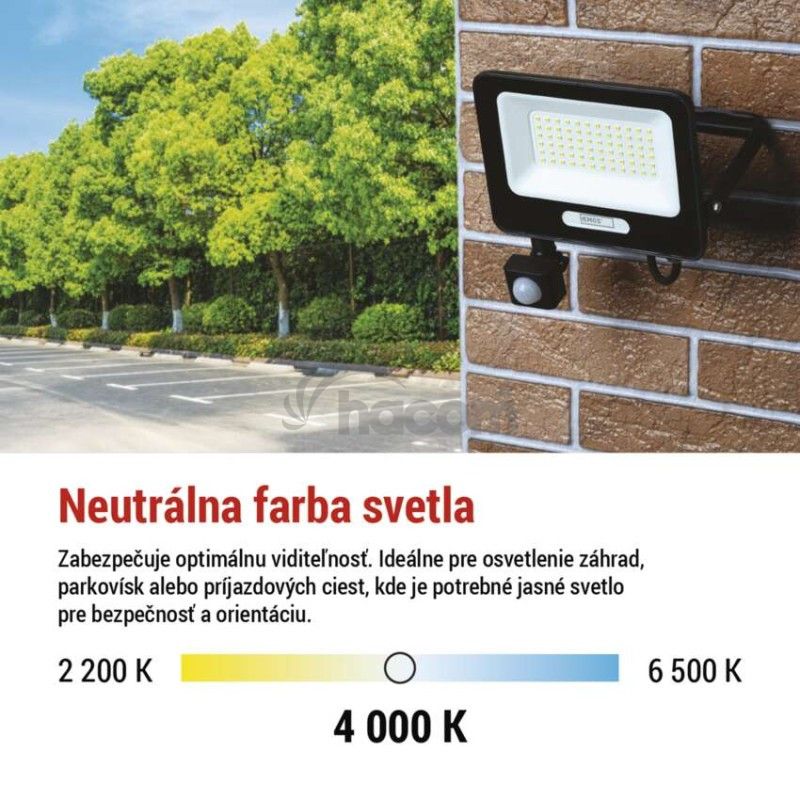 Neutrálna farba svetla

Zabezpečuje optimálnu viditeľnosť. Ideálne pre osvetlenie záhrad, parkovísk alebo príjazdových ciest, kde je potrebné jasné svetlo pre bezpečnosť a orientáciu.

2 200 K

6 500 K

4 000 K

hacom